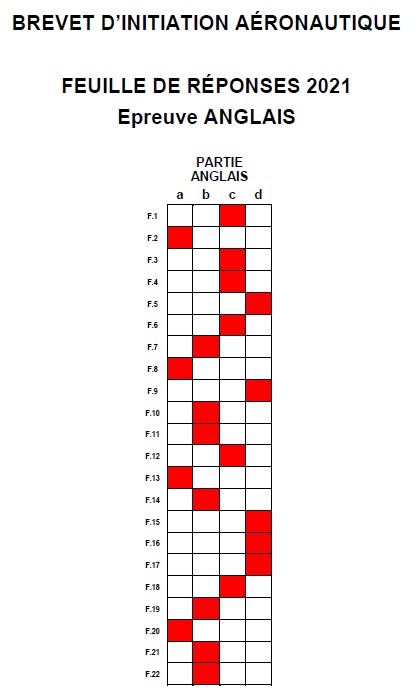 BREVET D'INITIATION AÉRONAUTIQUE

FEUILLE DE RÉPONSES 2021
Epreuve ANGLAIS

PARTIE ANGLAIS

| | a | b | c | d |
|---|---|---|---|---|
| F.1 | | | | |
| F.2 | | | | |
| F.3 | | | | |
| F.4 | | | | |
| F.5 | | | | |
| F.6 | | | | |
| F.7 | | | | |
| F.8 | | | | |
| F.9 | | | | |
| F.10 | | | | |
| F.11 | | | | |
| F.12 | | | | |
| F.13 | | | | |
| F.14 | | | | |
| F.15 | | | | |
| F.16 | | | | |
| F.17 | | | | |
| F.18 | | | | |
| F.19 | | | | |
| F.20 | | | | |
| F.21 | | | | |
| F.22 | | | | |